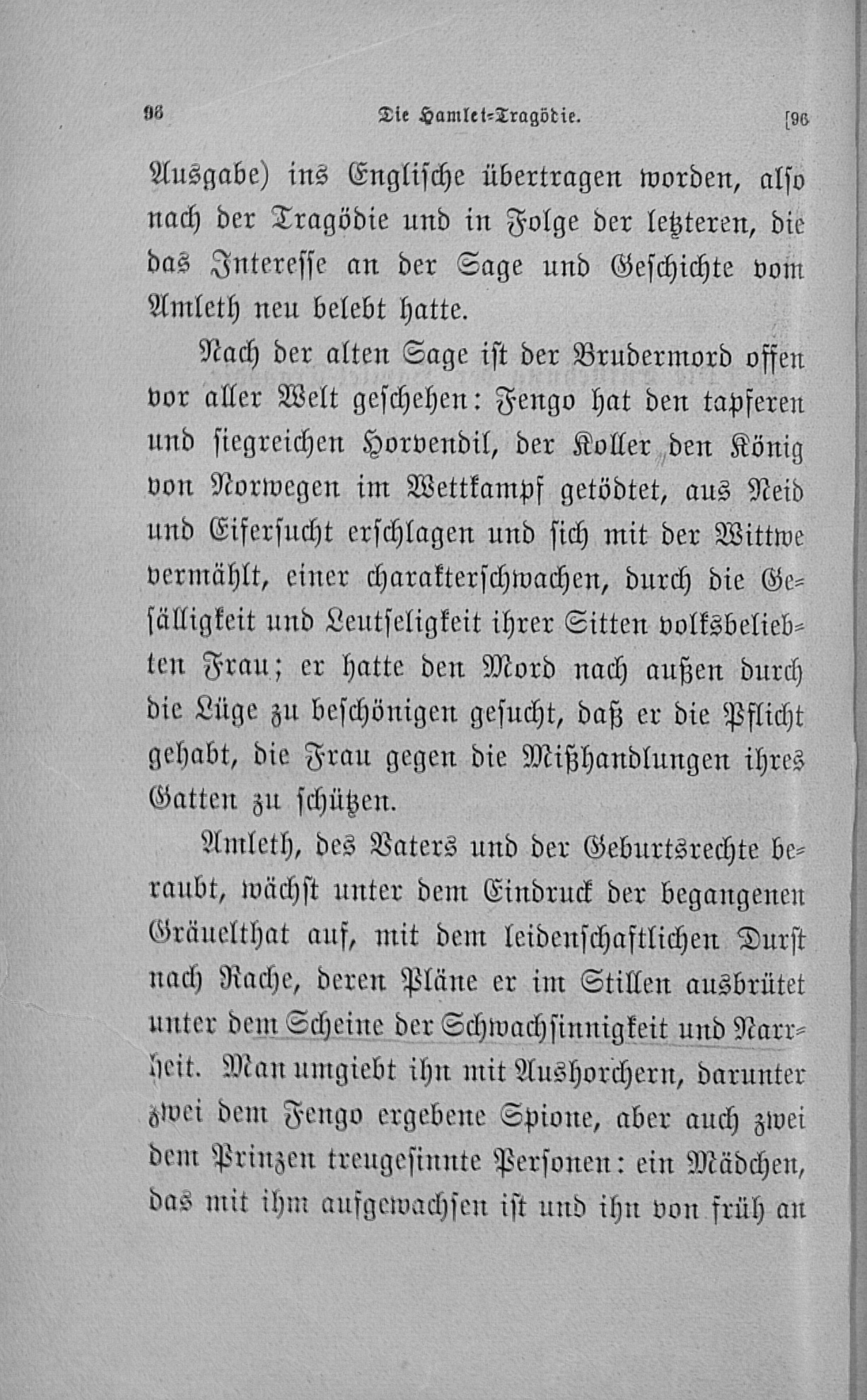 96 Die Hamlet-Tragödie. [96

Ausgabe) ins Englische übertragen worden, also nach der Tragödie und in Folge der letzteren, die das Interesse an der Sage und Geschichte vom Amleth neu belebt hatte.

Nach der alten Sage ist der Brudermord offen vor aller Welt geschehen: Fengo hat den tapferen und siegreichen Horvendil, der Koller den König von Norwegen im Wettkampf getödtet, aus Neid und Eifersucht erschlagen und sich mit der Wittwe vermählt, einer charakterschwachen, durch die Gefälligkeit und Leutseligkeit ihrer Sitten volksbeliebten Frau; er hatte den Mord nach außen durch die Lüge zu beschönigen gesucht, daß er die Pflicht gehabt, die Frau gegen die Mißhandlungen ihres Gatten zu schützen.

Amleth, des Vaters und der Geburtsrechte beraubt, wächst unter dem Eindruck der begangenen Gräuelthat auf, mit dem leidenschaftlichen Durst nach Rache, deren Pläne er im Stillen ausbrütet unter dem Scheine der Schwachsinnigkeit und Narrheit. Man umgiebt ihn mit Aushorchern, darunter zwei dem Fengo ergebene Spione, aber auch zwei dem Prinzen treugesinnte Personen: ein Mädchen, das mit ihm aufgewachsen ist und ihn von früh an